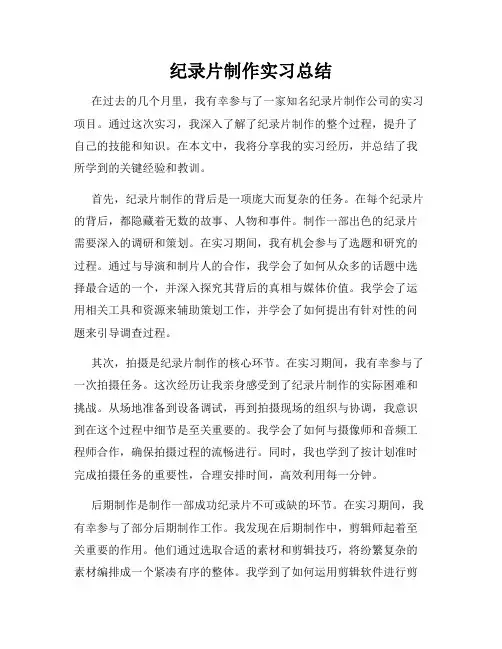 纪录片制作实习总结

在过去的几个月里，我有幸参与了一家知名纪录片制作公司的实习项目。通过这次实习，我深入了解了纪录片制作的整个过程，提升了自己的技能和知识。在本文中，我将分享我的实习经历，并总结了我所学到的关键经验和教训。

首先，纪录片制作的背后是一项庞大而复杂的任务。在每个纪录片的背后，都隐藏着无数的故事、人物和事件。制作一部出色的纪录片需要深入的调研和策划。在实习期间，我有机会参与了选题和研究的过程。通过与导演和制片人的合作，我学会了如何从众多的话题中选择最合适的一个，并深入探究其背后的真相与媒体价值。我学会了运用相关工具和资源来辅助策划工作，并学会了如何提出有针对性的问题来引导调查过程。

其次，拍摄是纪录片制作的核心环节。在实习期间，我有幸参与了一次拍摄任务。这次经历让我亲身感受到了纪录片制作的实际困难和挑战。从场地准备到设备调试，再到拍摄现场的组织与协调，我意识到在这个过程中细节是至关重要的。我学会了如何与摄像师和音频工程师合作，确保拍摄过程的流畅进行。同时，我也学到了按计划准时完成拍摄任务的重要性，合理安排时间，高效利用每一分钟。

后期制作是制作一部成功纪录片不可或缺的环节。在实习期间，我有幸参与了部分后期制作工作。我发现在后期制作中，剪辑师起着至关重要的作用。他们通过选取合适的素材和剪辑技巧，将纷繁复杂的素材编排成一个紧凑有序的整体。我学到了如何运用剪辑软件进行剪